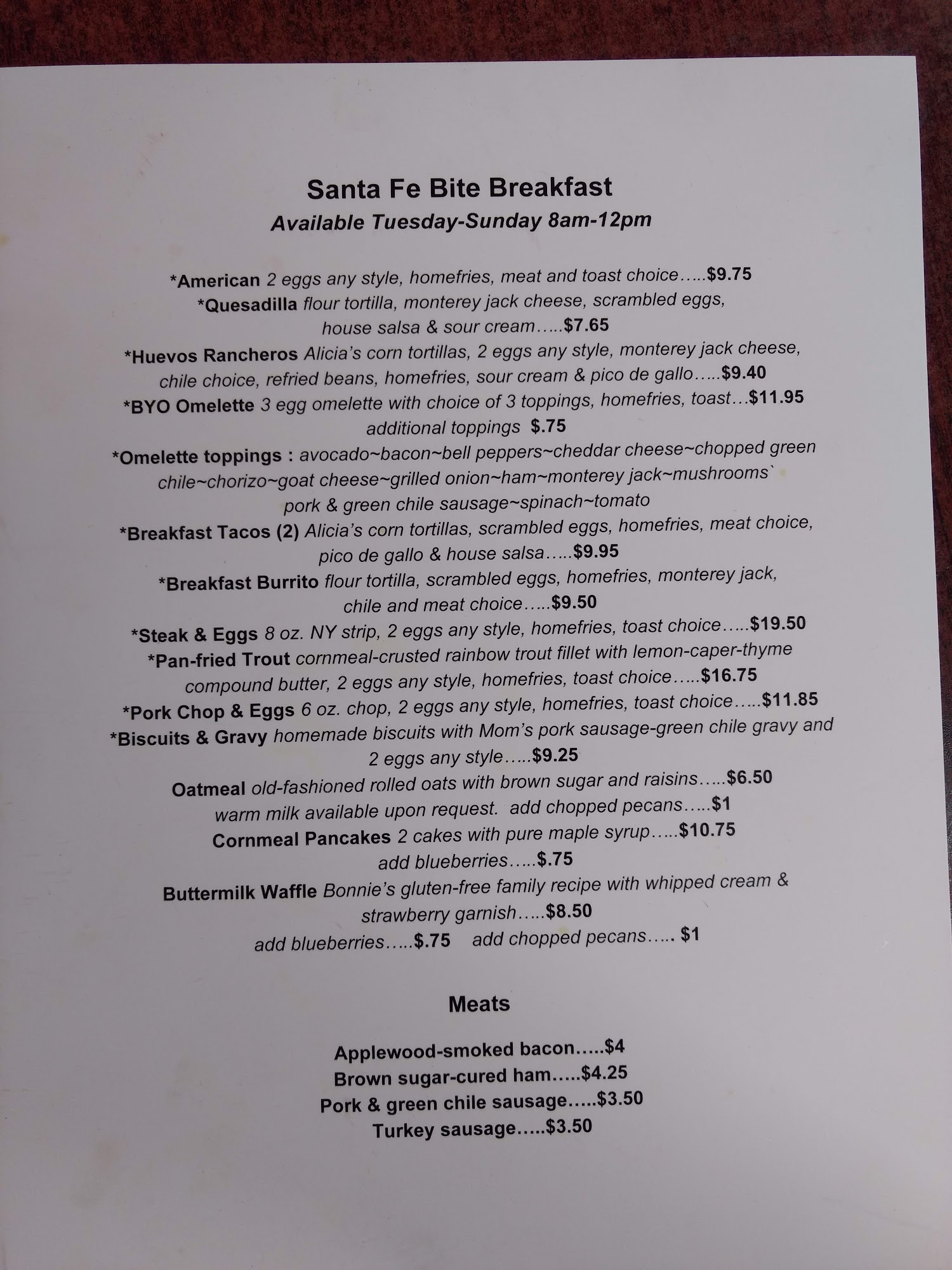 Santa Fe Bite Breakfast
Available Tuesday-Sunday 8am-12pm

*American 2 eggs any style, homefries, meat and toast choice.....$9.75

*Quesadilla flour tortilla, monterey jack cheese, scrambled eggs, house salsa & sour cream.....$7.65

*Huevos Rancheros Alicia's corn tortillas, 2 eggs any style, monterey jack cheese, chile choice, refried beans, homefries, sour cream & pico de gallo.....$9.40

*BYO Omelette 3 egg omelette with choice of 3 toppings, homefries, toast...$11.95
additional toppings $.75

*Omelette toppings : avocado~bacon~bell peppers~cheddar cheese~chopped green chile~chorizo~goat cheese~grilled onion~ham~monterey jack~mushrooms` pork & green chile sausage~spinach~tomato

*Breakfast Tacos (2) Alicia's corn tortillas, scrambled eggs, homefries, meat choice, pico de gallo & house salsa.....$9.95

*Breakfast Burrito flour tortilla, scrambled eggs, homefries, monterey jack, chile and meat choice.....$9.50

*Steak & Eggs 8 oz. NY strip, 2 eggs any style, homefries, toast choice.....$19.50

*Pan-fried Trout cornmeal-crusted rainbow trout fillet with lemon-caper-thyme compound butter, 2 eggs any style, homefries, toast choice.....$16.75

*Pork Chop & Eggs 6 oz. chop, 2 eggs any style, homefries, toast choice.....$11.85

*Biscuits & Gravy homemade biscuits with Mom's pork sausage-green chile gravy and 2 eggs any style.....$9.25

Oatmeal old-fashioned rolled oats with brown sugar and raisins.....$6.50
warm milk available upon request. add chopped pecans.....$1

Cornmeal Pancakes 2 cakes with pure maple syrup.....$10.75
add blueberries.....$.75

Buttermilk Waffle Bonnie's gluten-free family recipe with whipped cream & strawberry garnish.....$8.50
add blueberries.....$.75 add chopped pecans..... $1

Meats

Applewood-smoked bacon.....$4
Brown sugar-cured ham.....$4.25
Pork & green chile sausage.....$3.50
Turkey sausage.....$3.50